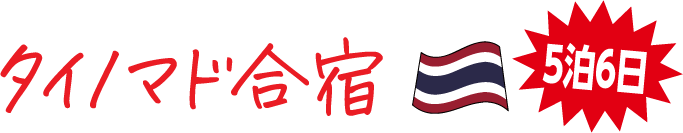 タイノマド合宿

5泊6日